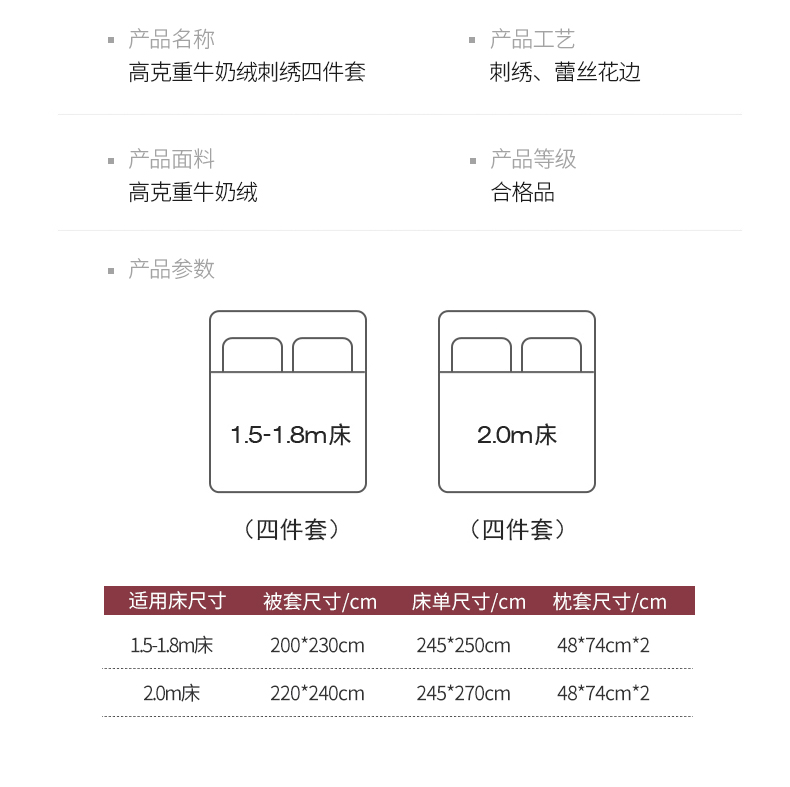 ▪ 产品名称
高克重牛奶绒刺绣四件套

▪ 产品工艺
刺绣、蕾丝花边

▪ 产品面料
高克重牛奶绒

▪ 产品等级
合格品

▪ 产品参数

1.5-1.8m床

(四件套)

2.0m床

(四件套)

| 适用床尺寸 | 被套尺寸/cm | 床单尺寸/cm | 枕套尺寸/cm |
|---|---|---|---|
| 1.5-1.8m床 | 200*230cm | 245*250cm | 48*74cm*2 |
| 2.0m床 | 220*240cm | 245*270cm | 48*74cm*2 |